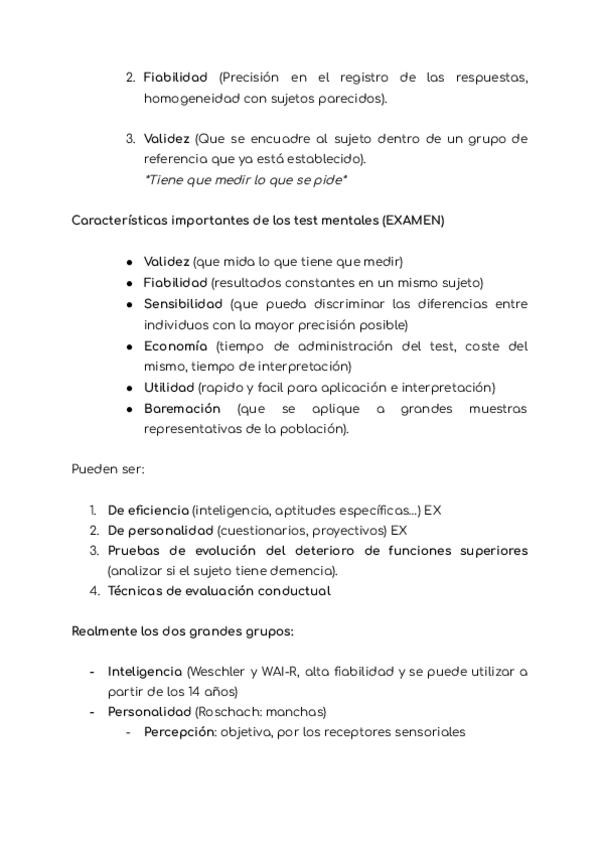 2. Fiabilidad (Precisión en el registro de las respuestas, homogeneidad con sujetos parecidos).

3. Validez (Que se encuadre al sujeto dentro de un grupo de referencia que ya está establecido).
*Tiene que medir lo que se pide*

Características importantes de los test mentales (EXAMEN)

- Validez (que mida lo que tiene que medir)
- Fiabilidad (resultados constantes en un mismo sujeto)
- Sensibilidad (que pueda discriminar las diferencias entre individuos con la mayor precisión posible)
- Economía (tiempo de administración del test, coste del mismo, tiempo de interpretación)
- Utilidad (rapido y facil para aplicación e interpretación)
- Baremación (que se aplique a grandes muestras representativas de la población).

Pueden ser:

1. De eficiencia (inteligencia, aptitudes específicas...) EX
2. De personalidad (cuestionarios, proyectivos) EX
3. Pruebas de evolución del deterioro de funciones superiores (analizar si el sujeto tiene demencia).
4. Técnicas de evaluación conductual

Realmente los dos grandes grupos:

- Inteligencia (Weschler y WAI-R, alta fiabilidad y se puede utilizar a partir de los 14 años)
- Personalidad (Roschach: manchas)
    - Percepción: objetiva, por los receptores sensoriales